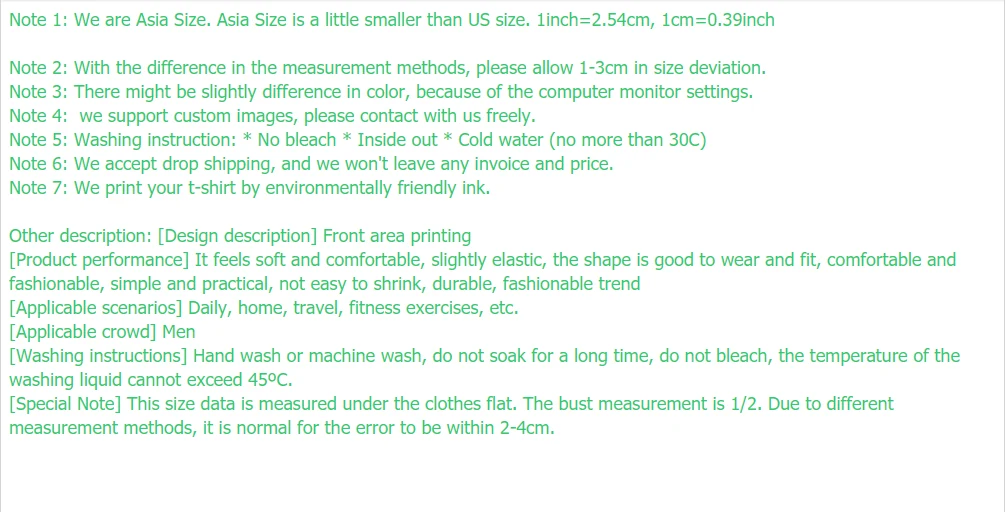 Note 1: We are Asia Size. Asia Size is a little smaller than US size. 1inch=2.54cm, 1cm=0.39inch

Note 2: With the difference in the measurement methods, please allow 1-3cm in size deviation.
Note 3: There might be slightly difference in color, because of the computer monitor settings.
Note 4: we support custom images, please contact with us freely.
Note 5: Washing instruction: * No bleach * Inside out * Cold water (no more than 30C)
Note 6: We accept drop shipping, and we won't leave any invoice and price.
Note 7: We print your t-shirt by environmentally friendly ink.

Other description: [Design description] Front area printing
[Product performance] It feels soft and comfortable, slightly elastic, the shape is good to wear and fit, comfortable and fashionable, simple and practical, not easy to shrink, durable, fashionable trend
[Applicable scenarios] Daily, home, travel, fitness exercises, etc.
[Applicable crowd] Men
[Washing instructions] Hand wash or machine wash, do not soak for a long time, do not bleach, the temperature of the washing liquid cannot exceed 45ºC.
[Special Note] This size data is measured under the clothes flat. The bust measurement is 1/2. Due to different measurement methods, it is normal for the error to be within 2-4cm.